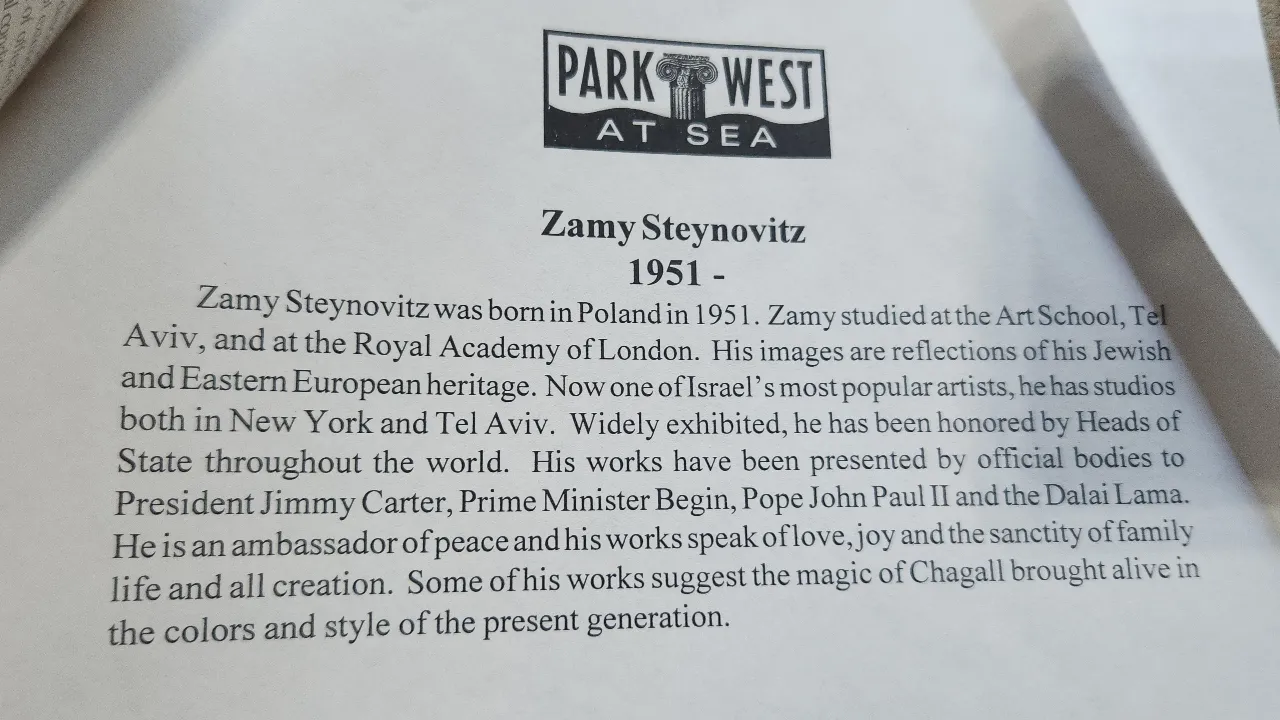 PARK WEST
AT SEA

Zamy Steynovitz
1951 -

Zamy Steynovitz was born in Poland in 1951. Zamy studied at the Art School, Tel Aviv, and at the Royal Academy of London. His images are reflections of his Jewish and Eastern European heritage. Now one of Israel's most popular artists, he has studios both in New York and Tel Aviv. Widely exhibited, he has been honored by Heads of State throughout the world. His works have been presented by official bodies to President Jimmy Carter, Prime Minister Begin, Pope John Paul II and the Dalai Lama. He is an ambassador of peace and his works speak of love, joy and the sanctity of family life and all creation. Some of his works suggest the magic of Chagall brought alive in the colors and style of the present generation.